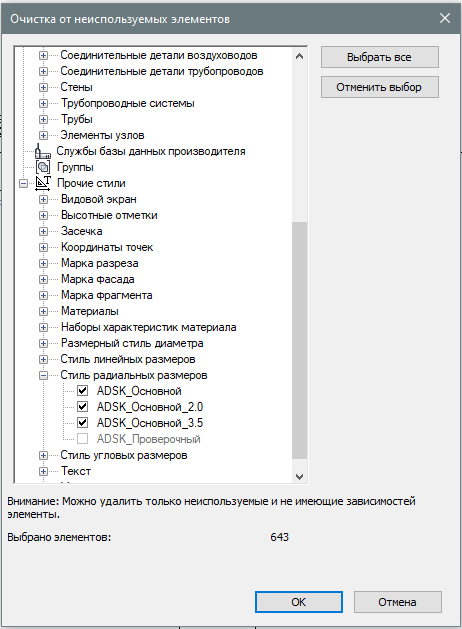 Очистка от неиспользуемых элементов

Соединительные детали воздуховодов
Соединительные детали трубопроводов
Стены
Трубопроводные системы
Трубы
Элементы узлов
Службы базы данных производителя
Группы
Прочие стили
Видовой экран
Высотные отметки
Засечка
Координаты точек
Марка разреза
Марка фасада
Марка фрагмента
Материалы
Наборы характеристик материала
Размерный стиль диаметра
Стиль линейных размеров
Стиль радиальных размеров
ADSK_Основной
ADSK_Основной_2.0
ADSK_Основной_3.5
ADSK_Проверочный
Стиль угловых размеров
Текст

Выбрать все
Отменить выбор

Внимание: Можно удалить только неиспользуемые и не имеющие зависимостей элементы.

Выбрано элементов: 643

OK
Отмена